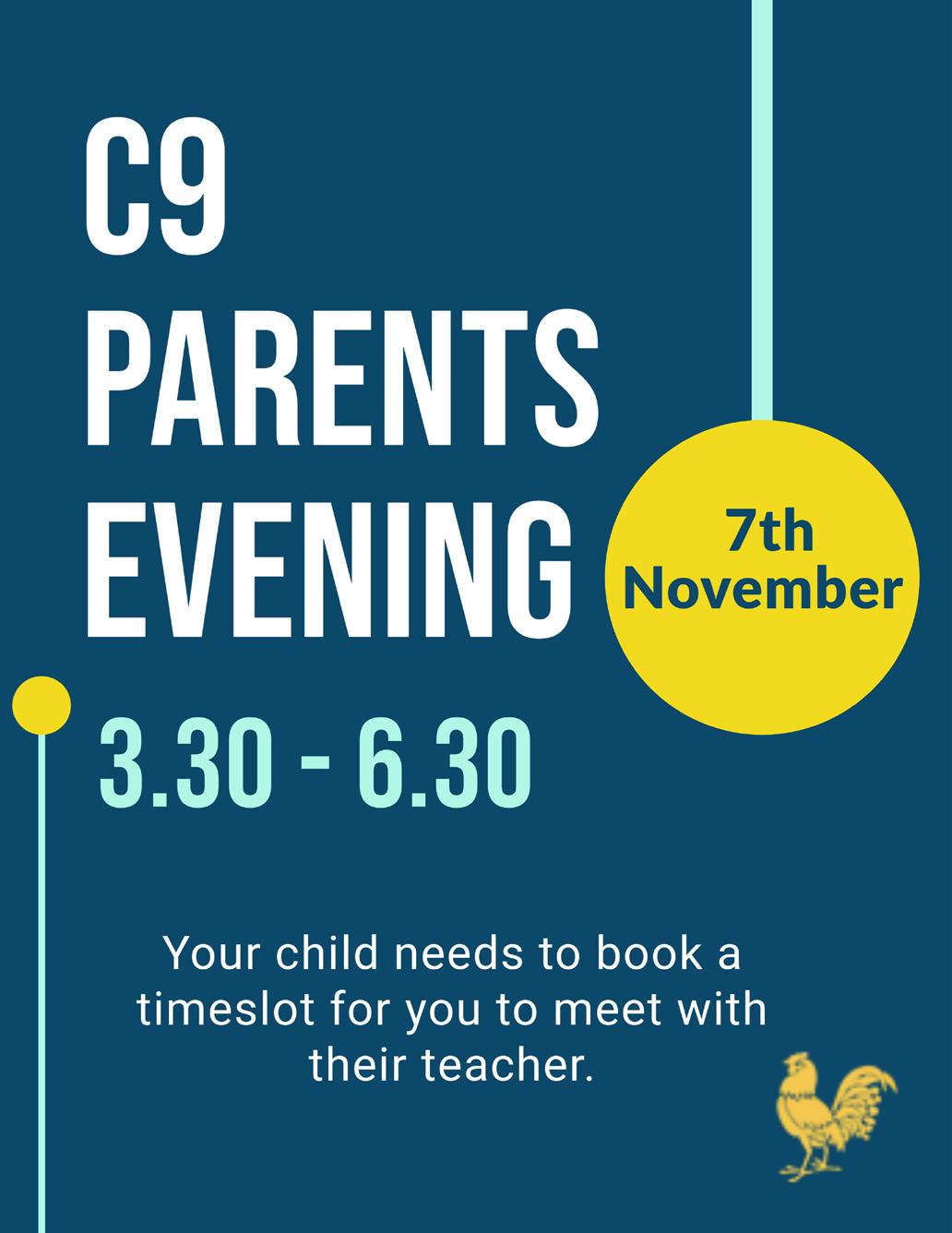 C9
PARENTS
EVENING

7th
November

3.30 - 6.30

Your child needs to book a timeslot for you to meet with their teacher.